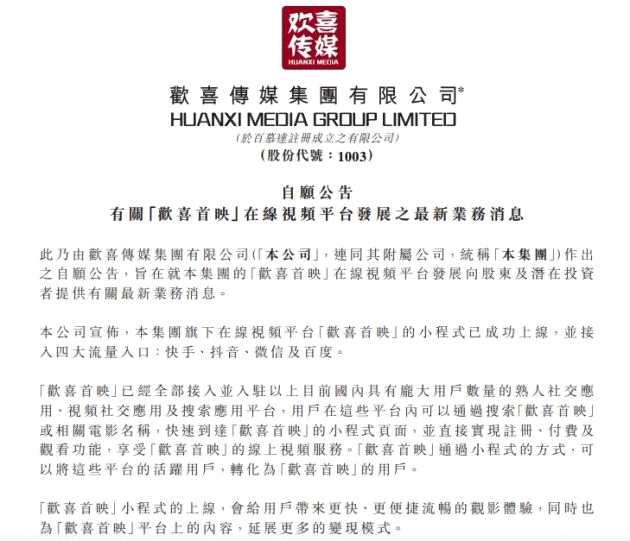 欢喜传媒
HUANXI MEDIA

歡喜傳媒集團有限公司*
HUANXI MEDIA GROUP LIMITED
(於百慕達註冊成立之有限公司)
(股份代號：1003)

自願公告
有關「歡喜首映」在線視頻平台發展之最新業務消息

此乃由歡喜傳媒集團有限公司(「本公司」，連同其附屬公司，統稱「本集團」)作出之自願公告，旨在就本集團的「歡喜首映」在線視頻平台發展向股東及潛在投資者提供有關最新業務消息。

本公司宣佈，本集團旗下在線視頻平台「歡喜首映」的小程式已成功上線，並接入四大流量入口：快手、抖音、微信及百度。

「歡喜首映」已經全部接入並入駐以上目前國內具有龐大用戶數量的熟人社交應用、視頻社交應用及搜索應用平台，用戶在這些平台內可以通過搜索「歡喜首映」或相關電影名稱，快速到達「歡喜首映」的小程式頁面，並直接實現註冊、付費及觀看功能，享受「歡喜首映」的線上視頻服務。「歡喜首映」通過小程式的方式，可以將這些平台的活躍用戶，轉化為「歡喜首映」的用戶。

「歡喜首映」小程式的上線，會給用戶帶來更快、更便捷流暢的觀影體驗，同時也為「歡喜首映」平台上的內容，延展更多的變現模式。